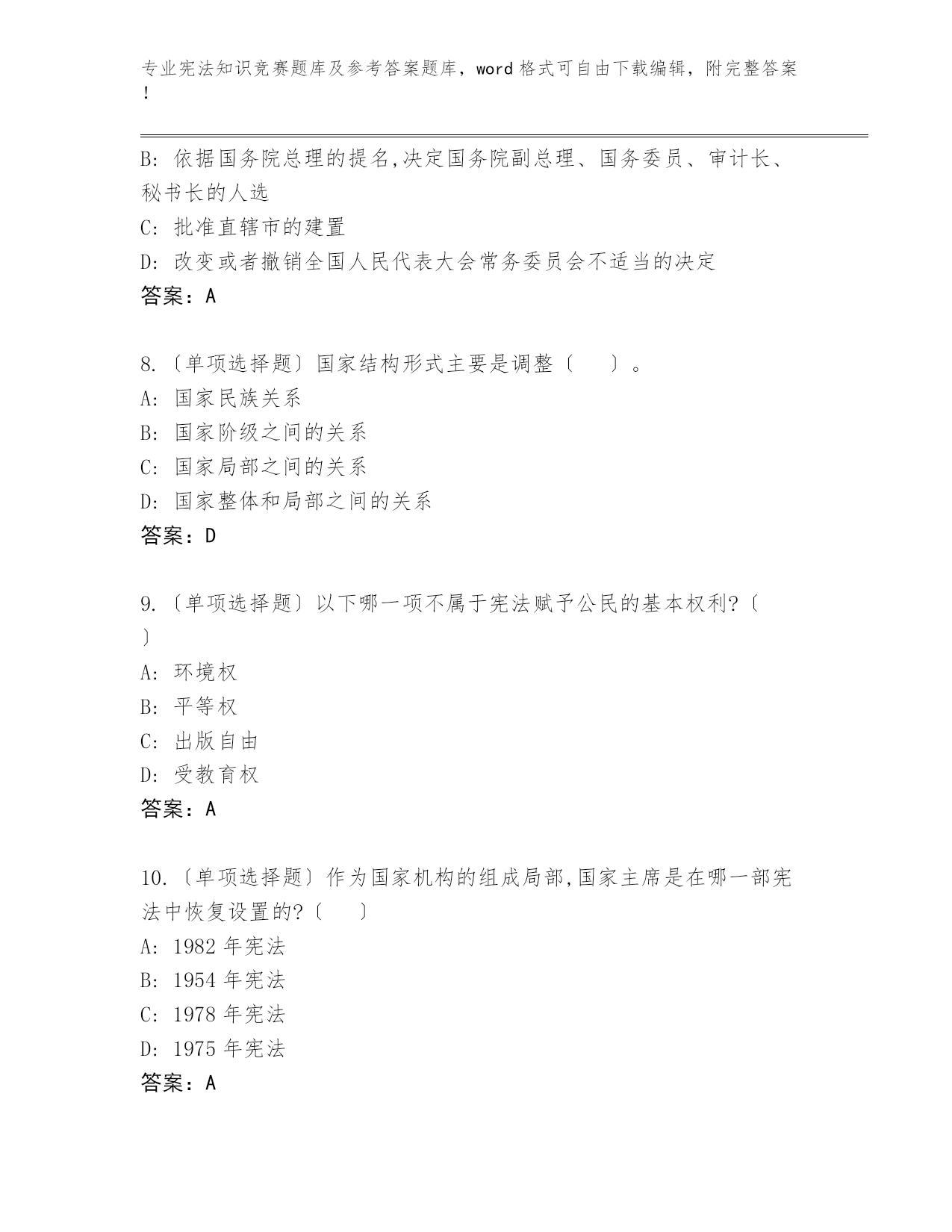 专业宪法知识竞赛题库及参考答案题库，word 格式可自由下载编辑，附完整答案！

B: 依据国务院总理的提名,决定国务院副总理、国务委员、审计长、秘书长的人选
C: 批准直辖市的建置
D: 改变或者撤销全国人民代表大会常务委员会不适当的决定
答案：A

8.〔单项选择题〕国家结构形式主要是调整〔　　〕。
A: 国家民族关系
B: 国家阶级之间的关系
C: 国家局部之间的关系
D: 国家整体和局部之间的关系
答案：D

9.〔单项选择题〕以下哪一项不属于宪法赋予公民的基本权利?〔　〕
A: 环境权
B: 平等权
C: 出版自由
D: 受教育权
答案：A

10.〔单项选择题〕作为国家机构的组成局部,国家主席是在哪一部宪法中恢复设置的?〔　　〕
A: 1982 年宪法
B: 1954 年宪法
C: 1978 年宪法
D: 1975 年宪法
答案：A